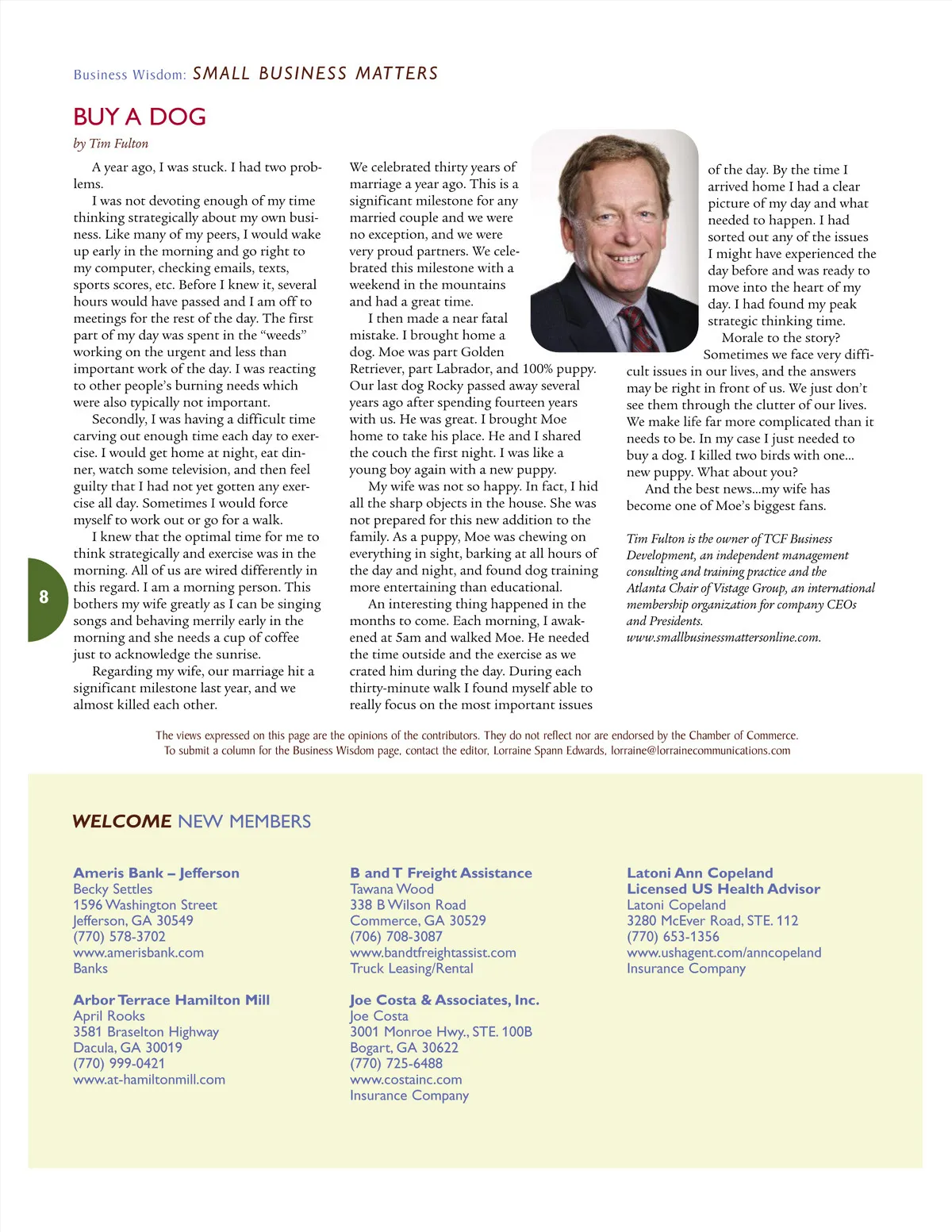 Business Wisdom: SMALL BUSINESS MATTERS

BUY A DOG

by Tim Fulton

A year ago, I was stuck. I had two problems.

I was not devoting enough of my time thinking strategically about my own business. Like many of my peers, I would wake up early in the morning and go right to my computer, checking emails, texts, sports scores, etc. Before I knew it, several hours would have passed and I am off to meetings for the rest of the day. The first part of my day was spent in the "weeds" working on the urgent and less than important work of the day. I was reacting to other people's burning needs which were also typically not important.

Secondly, I was having a difficult time carving out enough time each day to exercise. I would get home at night, eat dinner, watch some television, and then feel guilty that I had not yet gotten any exercise all day. Sometimes I would force myself to work out or go for a walk.

I knew that the optimal time for me to think strategically and exercise was in the morning. All of us are wired differently in this regard. I am a morning person. This bothers my wife greatly as I can be singing songs and behaving merrily early in the morning and she needs a cup of coffee just to acknowledge the sunrise.

Regarding my wife, our marriage hit a significant milestone last year, and we almost killed each other.

We celebrated thirty years of marriage a year ago. This is a significant milestone for any married couple and we were no exception, and we were very proud partners. We celebrated this milestone with a weekend in the mountains and had a great time.

I then made a near fatal mistake. I brought home a dog. Moe was part Golden Retriever, part Labrador, and 100% puppy. Our last dog Rocky passed away several years ago after spending fourteen years with us. He was great. I brought Moe home to take his place. He and I shared the couch the first night. I was like a young boy again with a new puppy.

My wife was not so happy. In fact, I hid all the sharp objects in the house. She was not prepared for this new addition to the family. As a puppy, Moe was chewing on everything in sight, barking at all hours of the day and night, and found dog training more entertaining than educational.

An interesting thing happened in the months to come. Each morning, I awakened at 5am and walked Moe. He needed the time outside and the exercise as we crated him during the day. During each thirty-minute walk I found myself able to really focus on the most important issues of the day. By the time I arrived home I had a clear picture of my day and what needed to happen. I had sorted out any of the issues I might have experienced the day before and was ready to move into the heart of my day. I had found my peak strategic thinking time.

Morale to the story?

Sometimes we face very difficult issues in our lives, and the answers may be right in front of us. We just don't see them through the clutter of our lives. We make life far more complicated than it needs to be. In my case I just needed to buy a dog. I killed two birds with one... new puppy. What about you?

And the best news...my wife has become one of Moe's biggest fans.

Tim Fulton is the owner of TCF Business Development, an independent management consulting and training practice and the Atlanta Chair of Vistage Group, an international membership organization for company CEOs and Presidents. www.smallbusinessmattersonline.com.

8

The views expressed on this page are the opinions of the contributors. They do not reflect nor are endorsed by the Chamber of Commerce. To submit a column for the Business Wisdom page, contact the editor, Lorraine Spann Edwards, lorraine@lorrainecommunications.com

WELCOME NEW MEMBERS

Ameris Bank – Jefferson
Becky Settles
1596 Washington Street
Jefferson, GA 30549
(770) 578-3702
www.amerisbank.com
Banks

Arbor Terrace Hamilton Mill
April Rooks
3581 Braselton Highway
Dacula, GA 30019
(770) 999-0421
www.at-hamiltonmill.com

B and T Freight Assistance
Tawana Wood
338 B Wilson Road
Commerce, GA 30529
(706) 708-3087
www.bandtfreightassist.com
Truck Leasing/Rental

Joe Costa & Associates, Inc.
Joe Costa
3001 Monroe Hwy., STE. 100B
Bogart, GA 30622
(770) 725-6488
www.costainc.com
Insurance Company

Latoni Ann Copeland
Licensed US Health Advisor
Latoni Copeland
3280 McEver Road, STE. 112
(770) 653-1356
www.ushagent.com/anncopeland
Insurance Company